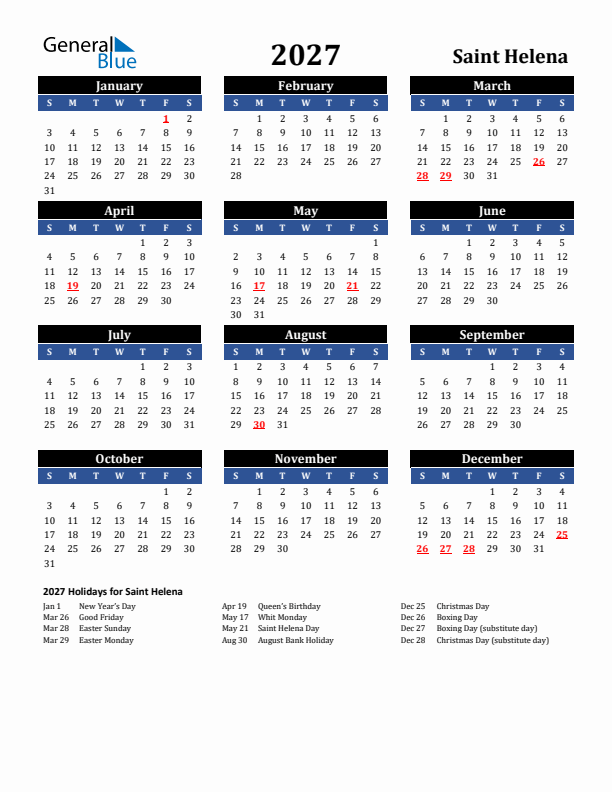 General Blue

2027

Saint Helena

January

| S | M | T | W | T | F | S |
|---|---|---|---|---|---|---|
| | | | | | 1 | 2 |
| 3 | 4 | 5 | 6 | 7 | 8 | 9 |
| 10 | 11 | 12 | 13 | 14 | 15 | 16 |
| 17 | 18 | 19 | 20 | 21 | 22 | 23 |
| 24 | 25 | 26 | 27 | 28 | 29 | 30 |
| 31 | | | | | | |

February

| S | M | T | W | T | F | S |
|---|---|---|---|---|---|---|
| | 1 | 2 | 3 | 4 | 5 | 6 |
| 7 | 8 | 9 | 10 | 11 | 12 | 13 |
| 14 | 15 | 16 | 17 | 18 | 19 | 20 |
| 21 | 22 | 23 | 24 | 25 | 26 | 27 |
| 28 | | | | | | |

March

| S | M | T | W | T | F | S |
|---|---|---|---|---|---|---|
| | 1 | 2 | 3 | 4 | 5 | 6 |
| 7 | 8 | 9 | 10 | 11 | 12 | 13 |
| 14 | 15 | 16 | 17 | 18 | 19 | 20 |
| 21 | 22 | 23 | 24 | 25 | 26 | 27 |
| 28 | 29 | 30 | 31 | | | |

April

| S | M | T | W | T | F | S |
|---|---|---|---|---|---|---|
| | | | | 1 | 2 | 3 |
| 4 | 5 | 6 | 7 | 8 | 9 | 10 |
| 11 | 12 | 13 | 14 | 15 | 16 | 17 |
| 18 | 19 | 20 | 21 | 22 | 23 | 24 |
| 25 | 26 | 27 | 28 | 29 | 30 | |

May

| S | M | T | W | T | F | S |
|---|---|---|---|---|---|---|
| | | | | | | 1 |
| 2 | 3 | 4 | 5 | 6 | 7 | 8 |
| 9 | 10 | 11 | 12 | 13 | 14 | 15 |
| 16 | 17 | 18 | 19 | 20 | 21 | 22 |
| 23 | 24 | 25 | 26 | 27 | 28 | 29 |
| 30 | 31 | | | | | |

June

| S | M | T | W | T | F | S |
|---|---|---|---|---|---|---|
| | | 1 | 2 | 3 | 4 | 5 |
| 6 | 7 | 8 | 9 | 10 | 11 | 12 |
| 13 | 14 | 15 | 16 | 17 | 18 | 19 |
| 20 | 21 | 22 | 23 | 24 | 25 | 26 |
| 27 | 28 | 29 | 30 | | | |

July

| S | M | T | W | T | F | S |
|---|---|---|---|---|---|---|
| | | | | 1 | 2 | 3 |
| 4 | 5 | 6 | 7 | 8 | 9 | 10 |
| 11 | 12 | 13 | 14 | 15 | 16 | 17 |
| 18 | 19 | 20 | 21 | 22 | 23 | 24 |
| 25 | 26 | 27 | 28 | 29 | 30 | 31 |

August

| S | M | T | W | T | F | S |
|---|---|---|---|---|---|---|
| 1 | 2 | 3 | 4 | 5 | 6 | 7 |
| 8 | 9 | 10 | 11 | 12 | 13 | 14 |
| 15 | 16 | 17 | 18 | 19 | 20 | 21 |
| 22 | 23 | 24 | 25 | 26 | 27 | 28 |
| 29 | 30 | 31 | | | | |

September

| S | M | T | W | T | F | S |
|---|---|---|---|---|---|---|
| | | | 1 | 2 | 3 | 4 |
| 5 | 6 | 7 | 8 | 9 | 10 | 11 |
| 12 | 13 | 14 | 15 | 16 | 17 | 18 |
| 19 | 20 | 21 | 22 | 23 | 24 | 25 |
| 26 | 27 | 28 | 29 | 30 | | |

October

| S | M | T | W | T | F | S |
|---|---|---|---|---|---|---|
| | | | | | 1 | 2 |
| 3 | 4 | 5 | 6 | 7 | 8 | 9 |
| 10 | 11 | 12 | 13 | 14 | 15 | 16 |
| 17 | 18 | 19 | 20 | 21 | 22 | 23 |
| 24 | 25 | 26 | 27 | 28 | 29 | 30 |
| 31 | | | | | | |

November

| S | M | T | W | T | F | S |
|---|---|---|---|---|---|---|
| | 1 | 2 | 3 | 4 | 5 | 6 |
| 7 | 8 | 9 | 10 | 11 | 12 | 13 |
| 14 | 15 | 16 | 17 | 18 | 19 | 20 |
| 21 | 22 | 23 | 24 | 25 | 26 | 27 |
| 28 | 29 | 30 | | | | |

December

| S | M | T | W | T | F | S |
|---|---|---|---|---|---|---|
| | | | 1 | 2 | 3 | 4 |
| 5 | 6 | 7 | 8 | 9 | 10 | 11 |
| 12 | 13 | 14 | 15 | 16 | 17 | 18 |
| 19 | 20 | 21 | 22 | 23 | 24 | 25 |
| 26 | 27 | 28 | 29 | 30 | 31 | |

2027 Holidays for Saint Helena

Jan 1 New Year's Day
Mar 26 Good Friday
Mar 28 Easter Sunday
Mar 29 Easter Monday

Apr 19 Queen's Birthday
May 17 Whit Monday
May 21 Saint Helena Day
Aug 30 August Bank Holiday

Dec 25 Christmas Day
Dec 26 Boxing Day
Dec 27 Boxing Day (substitute day)
Dec 28 Christmas Day (substitute day)